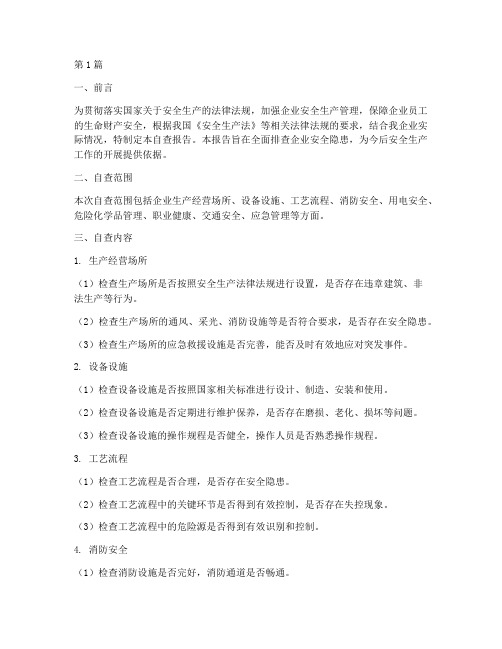 第1篇

一、前言

为贯彻落实国家关于安全生产的法律法规，加强企业安全生产管理，保障企业员工的生命财产安全，根据我国《安全生产法》等相关法律法规的要求，结合我企业实际情况，特制定本自查报告。本报告旨在全面排查企业安全隐患，为今后安全生产工作的开展提供依据。

二、自查范围

本次自查范围包括企业生产经营场所、设备设施、工艺流程、消防安全、用电安全、危险化学品管理、职业健康、交通安全、应急管理等方面。

三、自查内容

1. 生产经营场所

（1）检查生产场所是否按照安全生产法律法规进行设置，是否存在违章建筑、非法生产等行为。

（2）检查生产场所的通风、采光、消防设施等是否符合要求，是否存在安全隐患。

（3）检查生产场所的应急救援设施是否完善，能否及时有效地应对突发事件。

2. 设备设施

（1）检查设备设施是否按照国家相关标准进行设计、制造、安装和使用。

（2）检查设备设施是否定期进行维护保养，是否存在磨损、老化、损坏等问题。

（3）检查设备设施的操作规程是否健全，操作人员是否熟悉操作规程。

3. 工艺流程

（1）检查工艺流程是否合理，是否存在安全隐患。

（2）检查工艺流程中的关键环节是否得到有效控制，是否存在失控现象。

（3）检查工艺流程中的危险源是否得到有效识别和控制。

4. 消防安全

（1）检查消防设施是否完好，消防通道是否畅通。